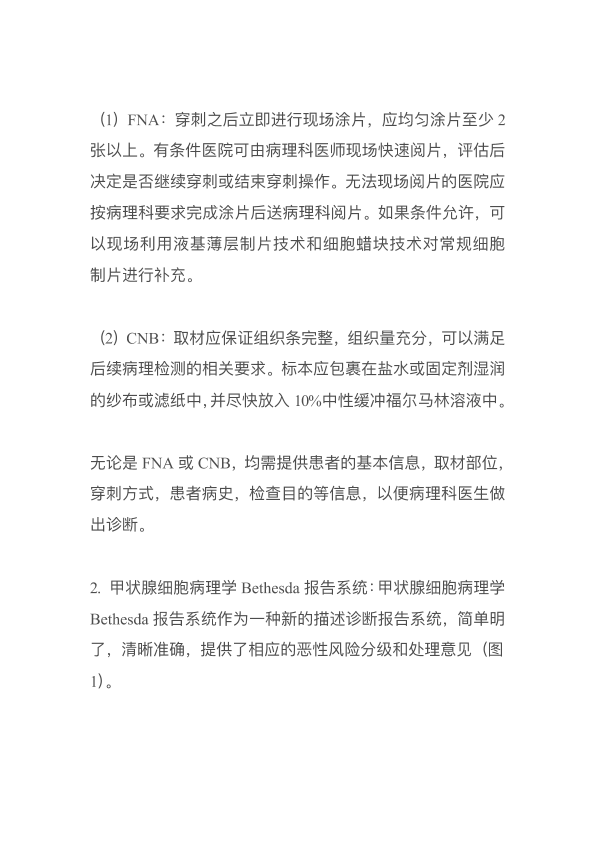 （1）FNA：穿刺之后立即进行现场涂片，应均匀涂片至少 2 张以上。有条件医院可由病理科医师现场快速阅片，评估后决定是否继续穿刺或结束穿刺操作。无法现场阅片的医院应按病理科要求完成涂片后送病理科阅片。如果条件允许，可以现场利用液基薄层制片技术和细胞蜡块技术对常规细胞制片进行补充。

（2）CNB：取材应保证组织条完整，组织量充分，可以满足后续病理检测的相关要求。标本应包裹在盐水或固定剂湿润的纱布或滤纸中，并尽快放入 10%中性缓冲福尔马林溶液中。

无论是 FNA 或 CNB，均需提供患者的基本信息，取材部位，穿刺方式，患者病史，检查目的等信息，以便病理科医生做出诊断。

2. 甲状腺细胞病理学 Bethesda 报告系统：甲状腺细胞病理学 Bethesda 报告系统作为一种新的描述诊断报告系统，简单明了，清晰准确，提供了相应的恶性风险分级和处理意见（图 1）。